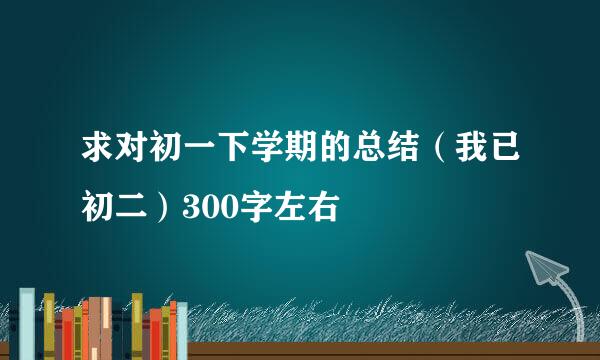 求对初一下学期的总结（我已初二）300字左右